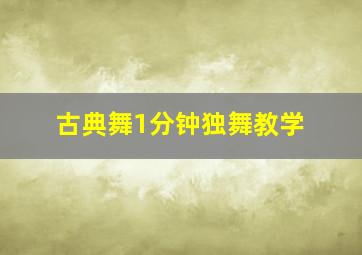 古典舞1分钟独舞教学